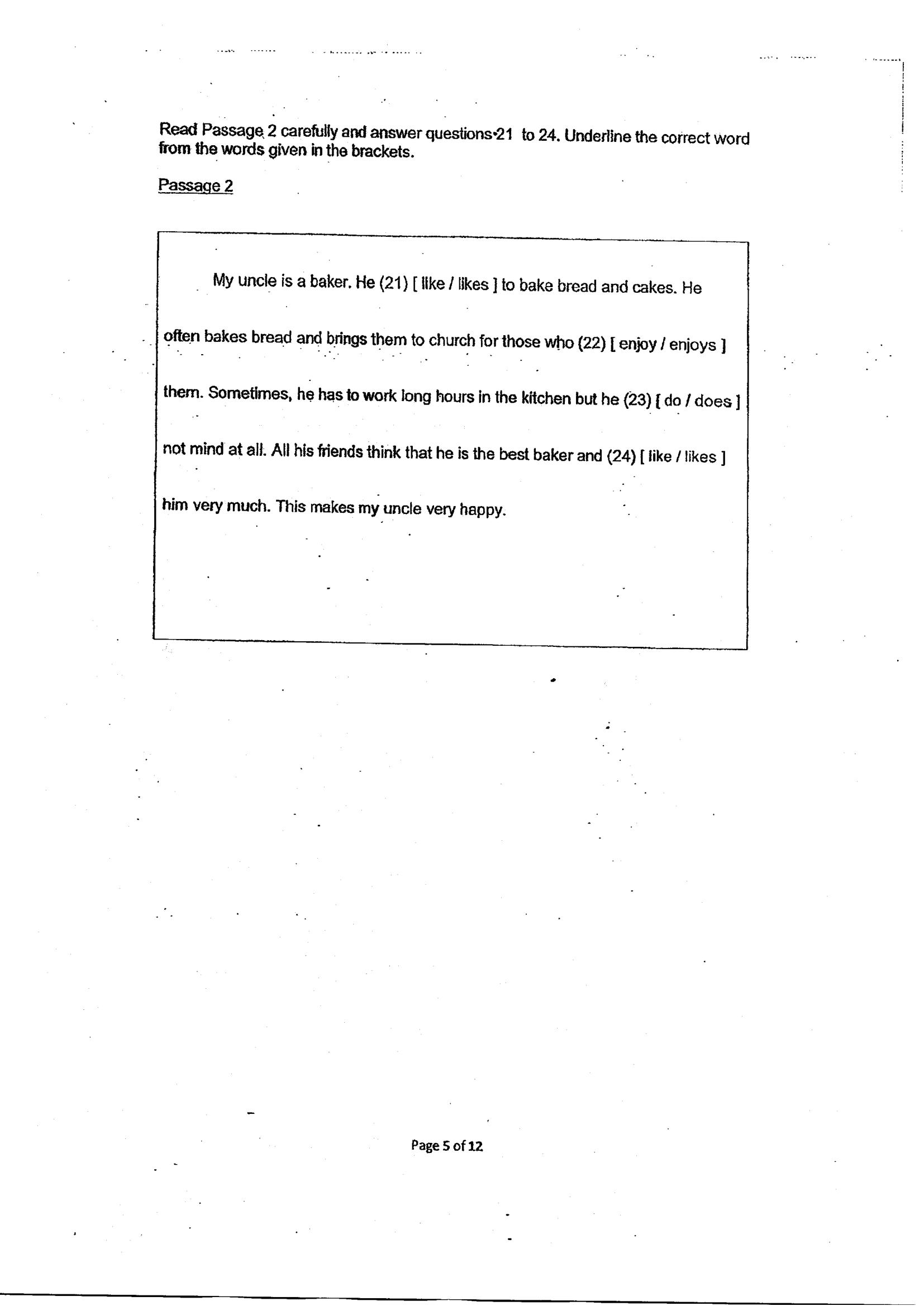 Read Passage 2 carefully and answer questions 21 to 24. Underline the correct word from the words given in the brackets.

Passage 2

My uncle is a baker. He (21) [ like / likes ] to bake bread and cakes. He often bakes bread and brings them to church for those who (22) [ enjoy / enjoys ] them. Sometimes, he has to work long hours in the kitchen but he (23) [ do / does ] not mind at all. All his friends think that he is the best baker and (24) [ like / likes ] him very much. This makes my uncle very happy.

Page 5 of 12